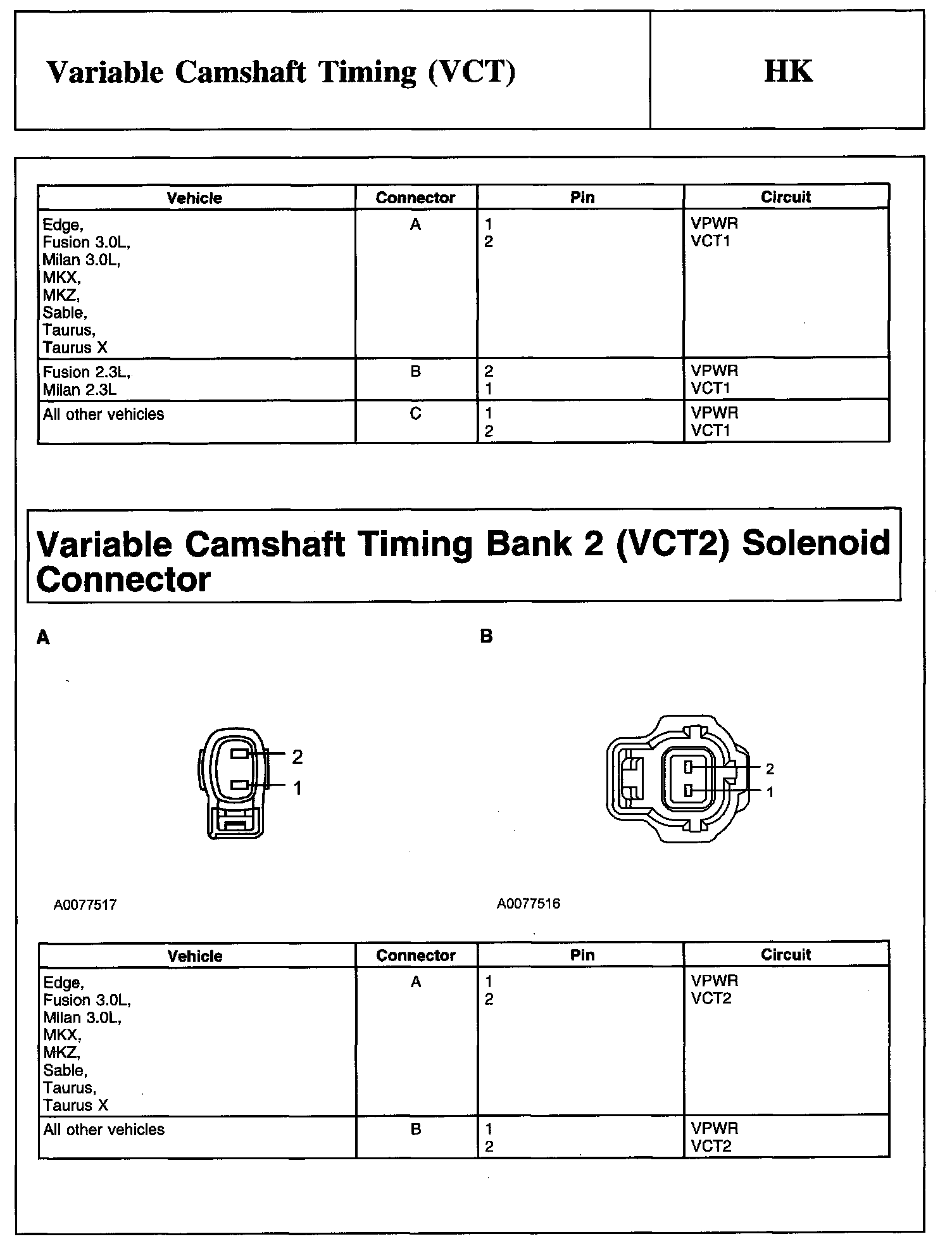 Variable Camshaft Timing (VCT)

HK

| Vehicle | Connector | Pin | Circuit |
|---|---|---|---|
| Edge, Fusion 3.0L, Milan 3.0L, MKX, MKZ, Sable, Taurus, Taurus X | A | 1 2 | VPWR VCT1 |
| Fusion 2.3L, Milan 2.3L | B | 2 1 | VPWR VCT1 |
| All other vehicles | C | 1 2 | VPWR VCT1 |

Variable Camshaft Timing Bank 2 (VCT2) Solenoid Connector

A

2
1

A0077517

B

2
1

A0077516

| Vehicle | Connector | Pin | Circuit |
|---|---|---|---|
| Edge, Fusion 3.0L, Milan 3.0L, MKX, MKZ, Sable, Taurus, Taurus X | A | 1 2 | VPWR VCT2 |
| All other vehicles | B | 1 2 | VPWR VCT2 |